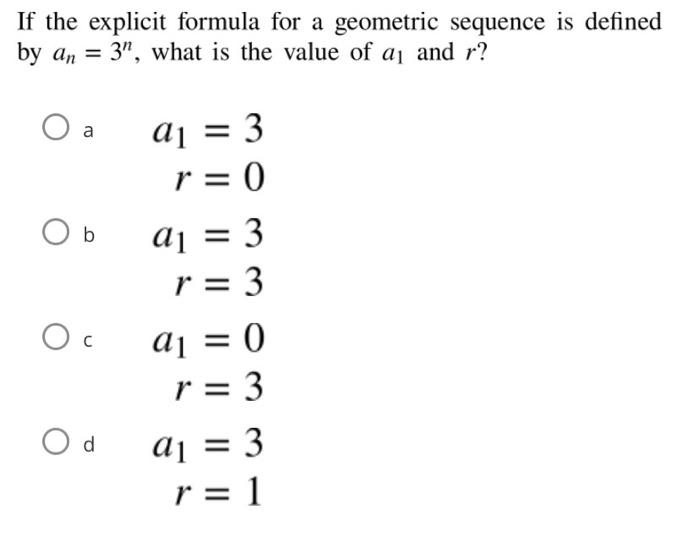 If the explicit formula for a geometric sequence is defined by $a_n = 3^n$, what is the value of $a_1$ and $r$?

a $a_1 = 3$
$r = 0$

b $a_1 = 3$
$r = 3$

c $a_1 = 0$
$r = 3$

d $a_1 = 3$
$r = 1$